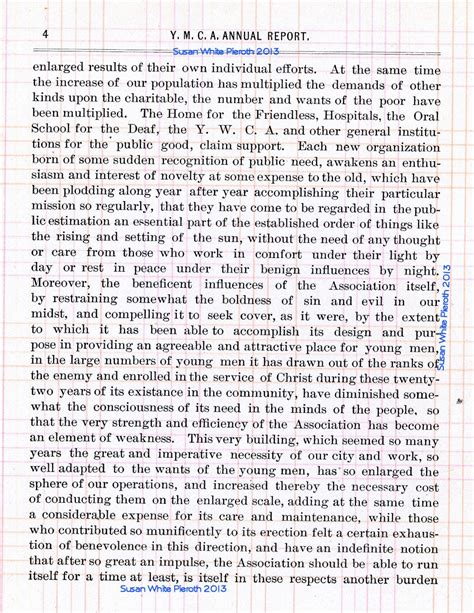 4 Y. M. C. A. ANNUAL REPORT.

Susan White Pieroth 2013

enlarged results of their own individual efforts. At the same time the increase of our population has multiplied the demands of other kinds upon the charitable, the number and wants of the poor have been multiplied. The Home for the Friendless, Hospitals, the Oral School for the Deaf, the Y. W. C. A. and other general institutions for the public good, claim support. Each new organization born of some sudden recognition of public need, awakens an enthusiasm and interest of novelty at some expense to the old, which have been plodding along year after year accomplishing their particular mission so regularly, that they have come to be regarded in the public estimation an essential part of the established order of things like the rising and setting of the sun, without the need of any thought or care from those who work in comfort under their light by day or rest in peace under their benign influences by night. Moreover, the beneficent influences of the Association itself, by restraining somewhat the boldness of sin and evil in our midst, and compelling it to seek cover, as it were, by the extent to which it has been able to accomplish its design and purpose in providing an agreeable and attractive place for young men, in the large numbers of young men it has drawn out of the ranks of the enemy and enrolled in the service of Christ during these twenty-two years of its existance in the community, have diminished somewhat the consciousness of its need in the minds of the people. so that the very strength and efficiency of the Association has become an element of weakness. This very building, which seemed so many years the great and imperative necessity of our city and work, so well adapted to the wants of the young men, has so enlarged the sphere of our operations, and increased thereby the necessary cost of conducting them on the enlarged scale, adding at the same time a considerable expense for its care and maintenance, while those who contributed so munificently to its erection felt a certain exhaustion of benevolence in this direction, and have an indefinite notion that after so great an impulse, the Association should be able to run itself for a time at least, is itself in these respects another burden

Susan White Pieroth 2013

Susan White Pieroth 2013